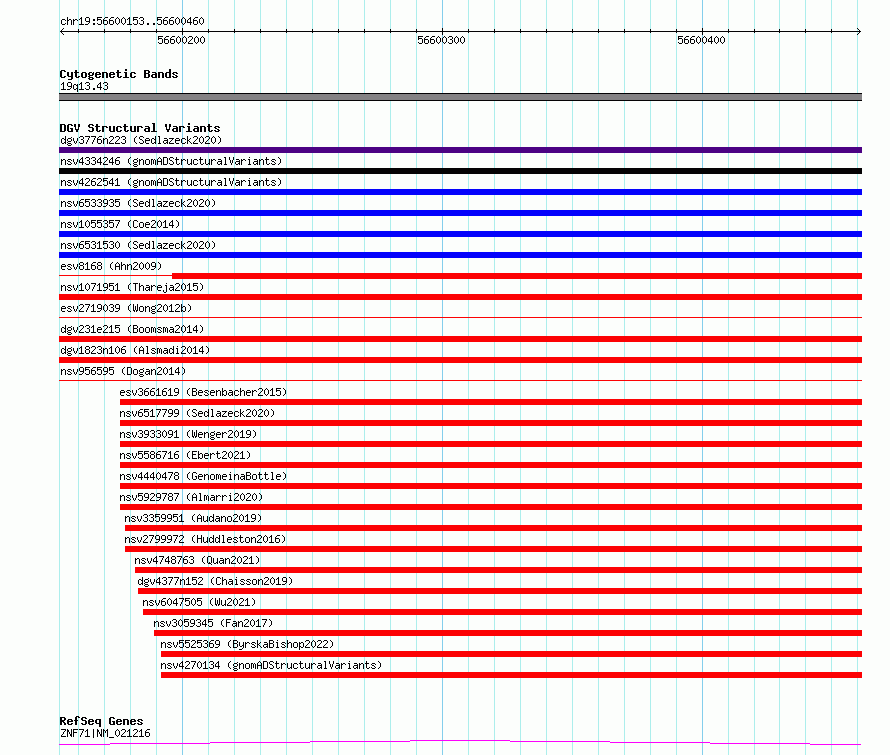 chr19:56600153..56600460

56600200

56600300

56600400

Cytogenetic Bands
19q13.43

DGV Structural Variants
dgv3776n223 (Sedlazeck2020)
nsv4334246 (gnomADStructuralVariants)
nsv4262541 (gnomADStructuralVariants)
nsv6533935 (Sedlazeck2020)
nsv1055357 (Coe2014)
nsv6531530 (Sedlazeck2020)
esv8168 (Ahn2009)
nsv1071951 (Thareja2015)
esv2719039 (Wong2012b)
dgv231e215 (Boomsma2014)
dgv1823n106 (Alsmadi2014)
nsv956595 (Dogan2014)
esv3661619 (Besenbacher2015)
nsv6517799 (Sedlazeck2020)
nsv3933091 (Wenger2019)
nsv5586716 (Ebert2021)
nsv4440478 (GenomeinaBottle)
nsv5929787 (Almarri2020)
nsv3359951 (Audano2019)
nsv2799972 (Huddleston2016)
nsv4748763 (Quan2021)
dgv4377n152 (Chaisson2019)
nsv6047505 (Wu2021)
nsv3059345 (Fan2017)
nsv5525369 (ByrskaBishop2022)
nsv4270134 (gnomADStructuralVariants)

RefSeq Genes
ZNF71|NM_021216